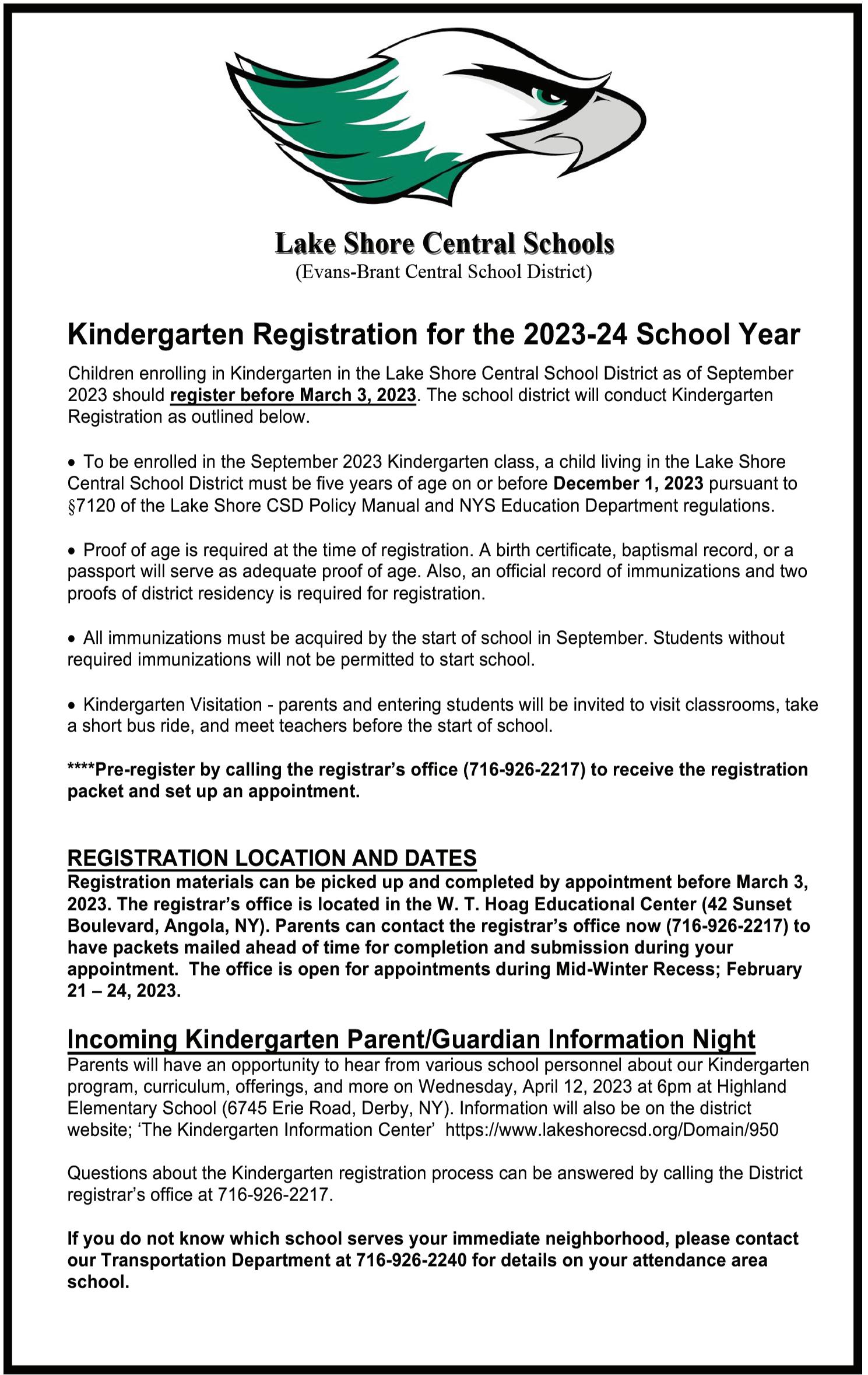 Lake Shore Central Schools
(Evans-Brant Central School District)

Kindergarten Registration for the 2023-24 School Year

Children enrolling in Kindergarten in the Lake Shore Central School District as of September 2023 should register before March 3, 2023. The school district will conduct Kindergarten Registration as outlined below.

• To be enrolled in the September 2023 Kindergarten class, a child living in the Lake Shore Central School District must be five years of age on or before December 1, 2023 pursuant to §7120 of the Lake Shore CSD Policy Manual and NYS Education Department regulations.

• Proof of age is required at the time of registration. A birth certificate, baptismal record, or a passport will serve as adequate proof of age. Also, an official record of immunizations and two proofs of district residency is required for registration.

• All immunizations must be acquired by the start of school in September. Students without required immunizations will not be permitted to start school.

• Kindergarten Visitation - parents and entering students will be invited to visit classrooms, take a short bus ride, and meet teachers before the start of school.

****Pre-register by calling the registrar's office (716-926-2217) to receive the registration packet and set up an appointment.

REGISTRATION LOCATION AND DATES
Registration materials can be picked up and completed by appointment before March 3, 2023. The registrar's office is located in the W. T. Hoag Educational Center (42 Sunset Boulevard, Angola, NY). Parents can contact the registrar's office now (716-926-2217) to have packets mailed ahead of time for completion and submission during your appointment. The office is open for appointments during Mid-Winter Recess; February 21 – 24, 2023.

Incoming Kindergarten Parent/Guardian Information Night
Parents will have an opportunity to hear from various school personnel about our Kindergarten program, curriculum, offerings, and more on Wednesday, April 12, 2023 at 6pm at Highland Elementary School (6745 Erie Road, Derby, NY). Information will also be on the district website; 'The Kindergarten Information Center' https://www.lakeshorecsd.org/Domain/950

Questions about the Kindergarten registration process can be answered by calling the District registrar's office at 716-926-2217.

If you do not know which school serves your immediate neighborhood, please contact our Transportation Department at 716-926-2240 for details on your attendance area school.